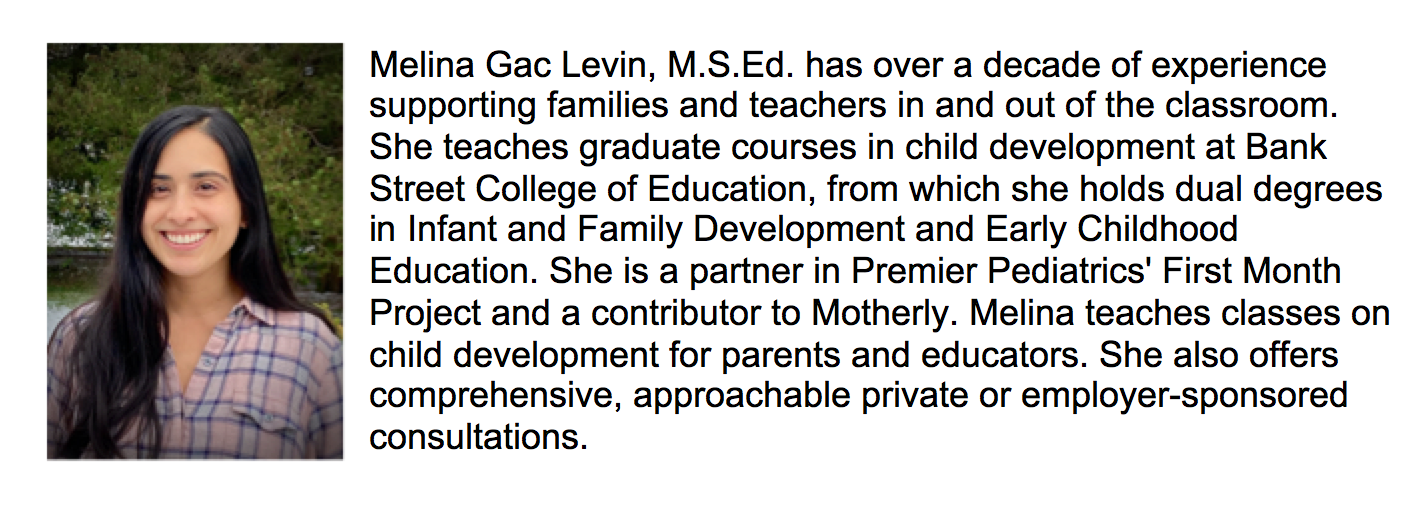 Melina Gac Levin, M.S.Ed. has over a decade of experience supporting families and teachers in and out of the classroom. She teaches graduate courses in child development at Bank Street College of Education, from which she holds dual degrees in Infant and Family Development and Early Childhood Education. She is a partner in Premier Pediatrics' First Month Project and a contributor to Motherly. Melina teaches classes on child development for parents and educators. She also offers comprehensive, approachable private or employer-sponsored consultations.